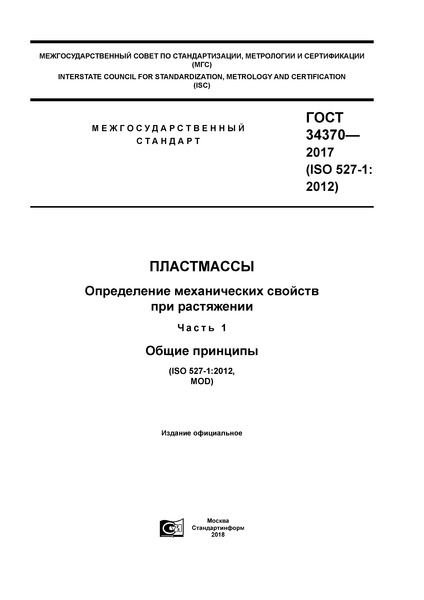 МЕЖГОСУДАРСТВЕННЫЙ СОВЕТ ПО СТАНДАРТИЗАЦИИ, МЕТРОЛОГИИ И СЕРТИФИКАЦИИ (МГС)
INTERSTATE COUNCIL FOR STANDARDIZATION, METROLOGY AND CERTIFICATION (ISC)

МЕЖГОСУДАРСТВЕННЫЙ СТАНДАРТ

ГОСТ 34370— 2017 (ISO 527-1: 2012)

ПЛАСТМАССЫ

Определение механических свойств при растяжении

Часть 1

Общие принципы

(ISO 527-1:2012, MOD)

Издание официальное

Москва
Стандартинформ
2018